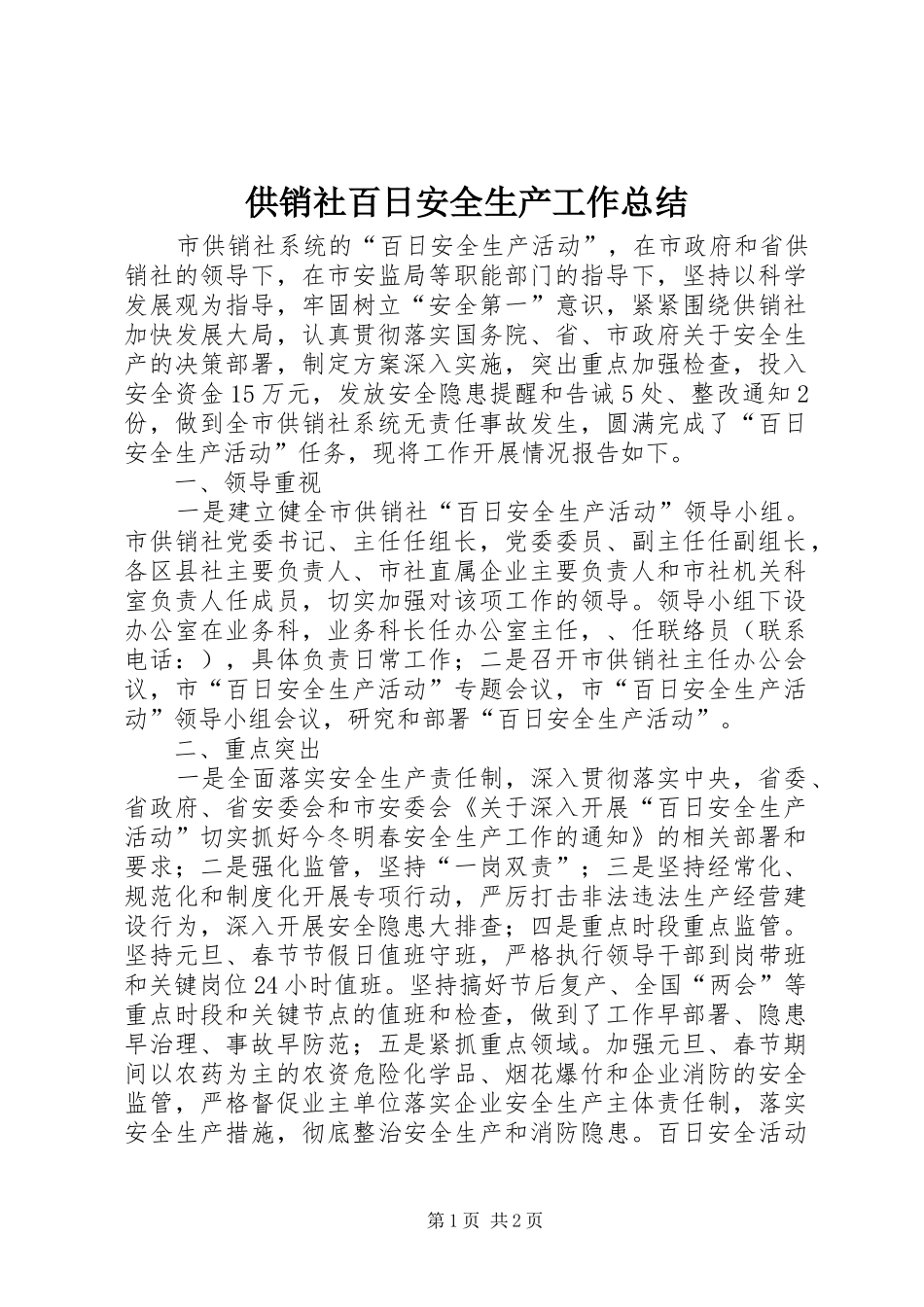 供销社百日安全生产工作总结

市供销社系统的“百日安全生产活动”，在市政府和省供销社的领导下，在市安监局等职能部门的指导下，坚持以科学发展观为指导，牢固树立“安全第一”意识，紧紧围绕供销社加快发展大局，认真贯彻落实国务院、省、市政府关于安全生产的决策部署，制定方案深入实施，突出重点加强检查，投入安全资金15万元，发放安全隐患提醒和告诫5处、整改通知2份，做到全市供销社系统无责任事故发生，圆满完成了“百日安全生产活动”任务，现将工作开展情况报告如下。

一、领导重视

一是建立健全市供销社“百日安全生产活动”领导小组。市供销社党委书记、主任任组长，党委委员、副主任任副组长，各区县社主要负责人、市社直属企业主要负责人和市社机关科室负责人任成员，切实加强对该项工作的领导。领导小组下设办公室在业务科，业务科长任办公室主任，、任联络员（联系电话：），具体负责日常工作；二是召开市供销社主任办公会议，市“百日安全生产活动”专题会议，市“百日安全生产活动”领导小组会议，研究和部署“百日安全生产活动”。

二、重点突出

一是全面落实安全生产责任制，深入贯彻落实中央，省委、省政府、省安委会和市安委会《关于深入开展“百日安全生产活动”切实抓好今冬明春安全生产工作的通知》的相关部署和要求；二是强化监管，坚持“一岗双责”；三是坚持经常化、规范化和制度化开展专项行动，严厉打击非法违法生产经营建设行为，深入开展安全隐患大排查；四是重点时段重点监管。坚持元旦、春节节假日值班守班，严格执行领导干部到岗带班和关键岗位24小时值班。坚持搞好节后复产、全国“两会”等重点时段和关键节点的值班和检查，做到了工作早部署、隐患早治理、事故早防范；五是紧抓重点领域。加强元旦、春节期间以农药为主的农资危险化学品、烟花爆竹和企业消防的安全监管，严格督促业主单位落实企业安全生产主体责任制，落实安全生产措施，彻底整治安全生产和消防隐患。百日安全活动

第1页 共2页